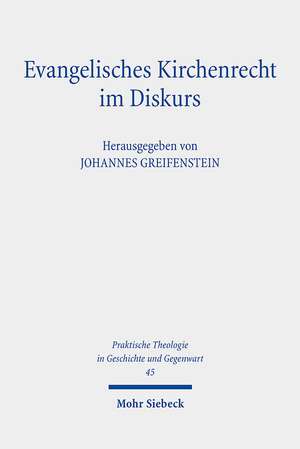 Evangelisches Kirchenrecht im Diskurs

Herausgegeben von
JOHANNES GREIFENSTEIN

Praktische Theologie in Geschichte und Gegenwart
45

Mohr Siebeck